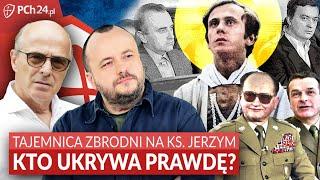 PCh24.pl

TAJEMNICA ZBRODNI NA KS. JERZYM
KTO UKRYWA PRAWDĘ?